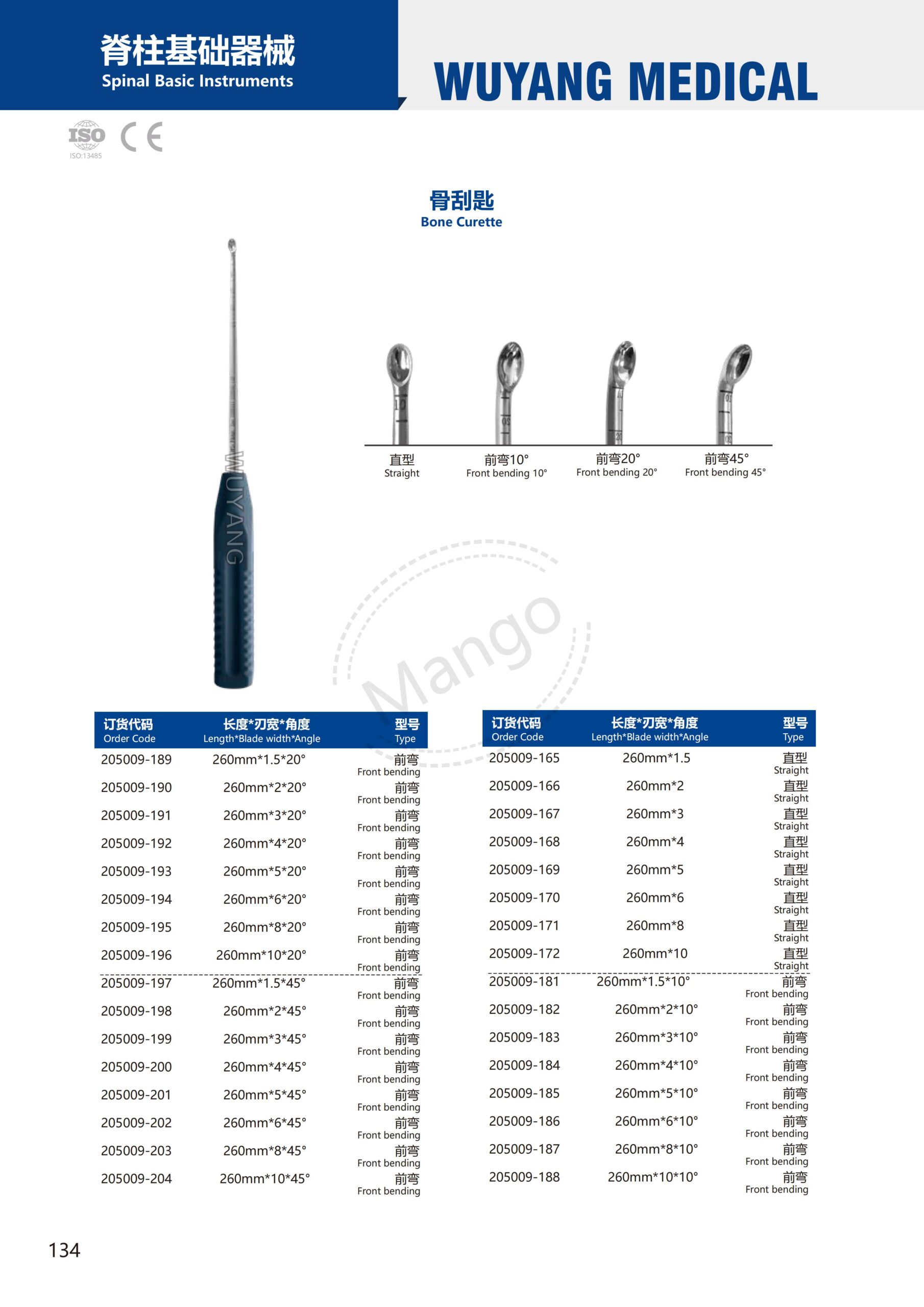 脊柱基础器械
Spinal Basic Instruments

WUYANG MEDICAL

ISO
ISO:13485
CE

骨刮匙
Bone Curette

WUYANG

直型
Straight

前弯10°
Front bending 10°

前弯20°
Front bending 20°

前弯45°
Front bending 45°

Mango

| 订货代码 Order Code | 长度*刃宽*角度 Length*Blade width*Angle | 型号 Type |
|---|---|---|
| 205009-189 | 260mm*1.5*20° | 前弯 Front bending |
| 205009-190 | 260mm*2*20° | 前弯 Front bending |
| 205009-191 | 260mm*3*20° | 前弯 Front bending |
| 205009-192 | 260mm*4*20° | 前弯 Front bending |
| 205009-193 | 260mm*5*20° | 前弯 Front bending |
| 205009-194 | 260mm*6*20° | 前弯 Front bending |
| 205009-195 | 260mm*8*20° | 前弯 Front bending |
| 205009-196 | 260mm*10*20° | 前弯 Front bending |
| 205009-197 | 260mm*1.5*45° | 前弯 Front bending |
| 205009-198 | 260mm*2*45° | 前弯 Front bending |
| 205009-199 | 260mm*3*45° | 前弯 Front bending |
| 205009-200 | 260mm*4*45° | 前弯 Front bending |
| 205009-201 | 260mm*5*45° | 前弯 Front bending |
| 205009-202 | 260mm*6*45° | 前弯 Front bending |
| 205009-203 | 260mm*8*45° | 前弯 Front bending |
| 205009-204 | 260mm*10*45° | 前弯 Front bending |

| 订货代码 Order Code | 长度*刃宽*角度 Length*Blade width*Angle | 型号 Type |
|---|---|---|
| 205009-165 | 260mm*1.5 | 直型 Straight |
| 205009-166 | 260mm*2 | 直型 Straight |
| 205009-167 | 260mm*3 | 直型 Straight |
| 205009-168 | 260mm*4 | 直型 Straight |
| 205009-169 | 260mm*5 | 直型 Straight |
| 205009-170 | 260mm*6 | 直型 Straight |
| 205009-171 | 260mm*8 | 直型 Straight |
| 205009-172 | 260mm*10 | 直型 Straight |
| 205009-181 | 260mm*1.5*10° | 前弯 Front bending |
| 205009-182 | 260mm*2*10° | 前弯 Front bending |
| 205009-183 | 260mm*3*10° | 前弯 Front bending |
| 205009-184 | 260mm*4*10° | 前弯 Front bending |
| 205009-185 | 260mm*5*10° | 前弯 Front bending |
| 205009-186 | 260mm*6*10° | 前弯 Front bending |
| 205009-187 | 260mm*8*10° | 前弯 Front bending |
| 205009-188 | 260mm*10*10° | 前弯 Front bending |

134